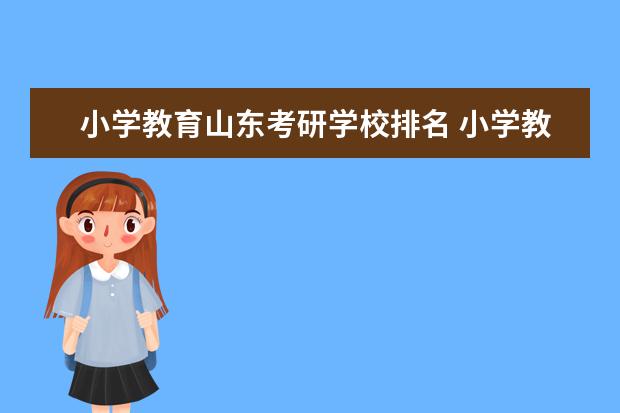 小学教育山东考研学校排名 小学教